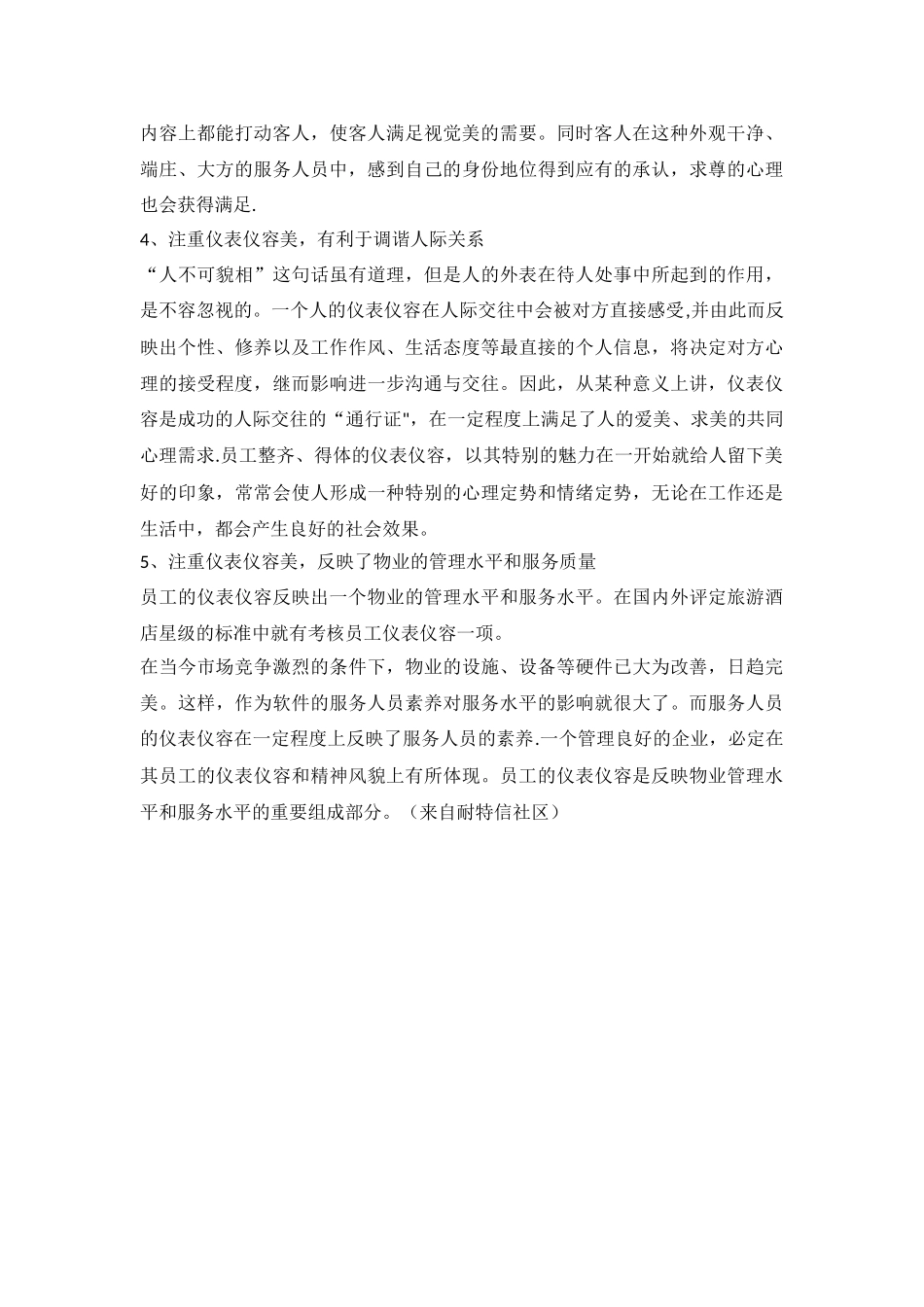 内容上都能打动客人，使客人满足视觉美的需要。同时客人在这种外观干净、端庄、大方的服务人员中，感到自己的身份地位得到应有的承认，求尊的心理也会获得满足.

4、注重仪表仪容美，有利于调谐人际关系

“人不可貌相”这句话虽有道理，但是人的外表在待人处事中所起到的作用，是不容忽视的。一个人的仪表仪容在人际交往中会被对方直接感受,并由此而反映出个性、修养以及工作作风、生活态度等最直接的个人信息，将决定对方心理的接受程度，继而影响进一步沟通与交往。因此，从某种意义上讲，仪表仪容是成功的人际交往的“通行证",在一定程度上满足了人的爱美、求美的共同心理需求.员工整齐、得体的仪表仪容，以其特别的魅力在一开始就给人留下美好的印象，常常会使人形成一种特别的心理定势和情绪定势，无论在工作还是生活中，都会产生良好的社会效果。

5、注重仪表仪容美，反映了物业的管理水平和服务质量

员工的仪表仪容反映出一个物业的管理水平和服务水平。在国内外评定旅游酒店星级的标准中就有考核员工仪表仪容一项。

在当今市场竞争激烈的条件下，物业的设施、设备等硬件已大为改善，日趋完美。这样，作为软件的服务人员素养对服务水平的影响就很大了。而服务人员的仪表仪容在一定程度上反映了服务人员的素养.一个管理良好的企业，必定在其员工的仪表仪容和精神风貌上有所体现。员工的仪表仪容是反映物业管理水平和服务水平的重要组成部分。（来自耐特信社区）